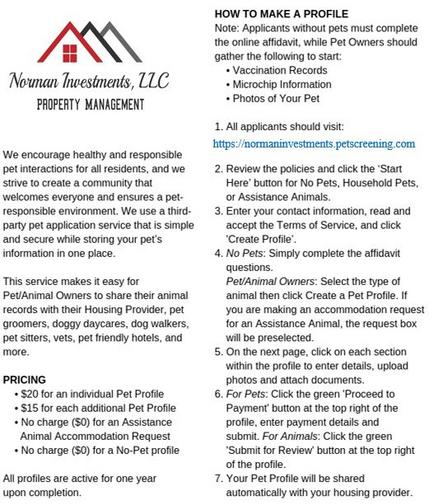 Norman Investments, LLC
PROPERTY MANAGEMENT

We encourage healthy and responsible pet interactions for all residents, and we strive to create a community that welcomes everyone and ensures a pet-responsible environment. We use a third-party pet application service that is simple and secure while storing your pet's information in one place.

This service makes it easy for Pet/Animal Owners to share their animal records with their Housing Provider, pet groomers, doggy daycares, dog walkers, pet sitters, vets, pet friendly hotels, and more.

PRICING
• $20 for an individual Pet Profile
• $15 for each additional Pet Profile
• No charge ($0) for an Assistance Animal Accommodation Request
• No charge ($0) for a No-Pet profile

All profiles are active for one year upon completion.

HOW TO MAKE A PROFILE
Note: Applicants without pets must complete the online affidavit, while Pet Owners should gather the following to start:
• Vaccination Records
• Microchip Information
• Photos of Your Pet

1. All applicants should visit:
https://normaninvestments.petscreening.com
2. Review the policies and click the 'Start Here' button for No Pets, Household Pets, or Assistance Animals.
3. Enter your contact information, read and accept the Terms of Service, and click 'Create Profile'.
4. No Pets: Simply complete the affidavit questions.
Pet/Animal Owners: Select the type of animal then click Create a Pet Profile. If you are making an accommodation request for an Assistance Animal, the request box will be preselected.
5. On the next page, click on each section within the profile to enter details, upload photos and attach documents.
6. For Pets: Click the green 'Proceed to Payment' button at the top right of the profile, enter payment details and submit. For Animals: Click the green 'Submit for Review' button at the top right of the profile.
7. Your Pet Profile will be shared automatically with your housing provider.